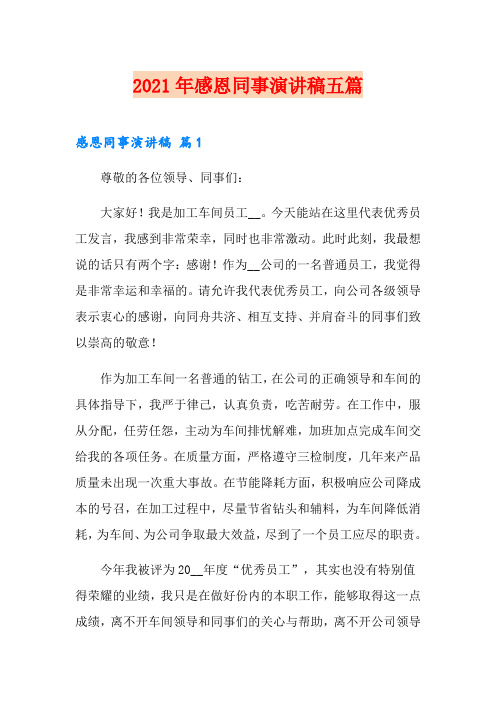 2021年感恩同事演讲稿五篇

感恩同事演讲稿 篇1

尊敬的各位领导、同事们：

大家好！我是加工车间员工__。今天能站在这里代表优秀员工发言，我感到非常荣幸，同时也非常激动。此时此刻，我最想说的话只有两个字：感谢！作为__公司的一名普通员工，我觉得是非常幸运和幸福的。请允许我代表优秀员工，向公司各级领导表示衷心的感谢，向同舟共济、相互支持、并肩奋斗的同事们致以崇高的敬意！

作为加工车间一名普通的钻工，在公司的正确领导和车间的具体指导下，我严于律己，认真负责，吃苦耐劳。在工作中，服从分配，任劳任怨，主动为车间排忧解难，加班加点完成车间交给我的各项任务。在质量方面，严格遵守三检制度，几年来产品质量未出现一次重大事故。在节能降耗方面，积极响应公司降成本的号召，在加工过程中，尽量节省钻头和辅料，为车间降低消耗，为车间、为公司争取最大效益，尽到了一个员工应尽的职责。

今年我被评为20__年度“优秀员工”，其实也没有特别值得荣耀的业绩，我只是在做好份内的本职工作，能够取得这一点成绩，离不开车间领导和同事们的关心与帮助，离不开公司领导